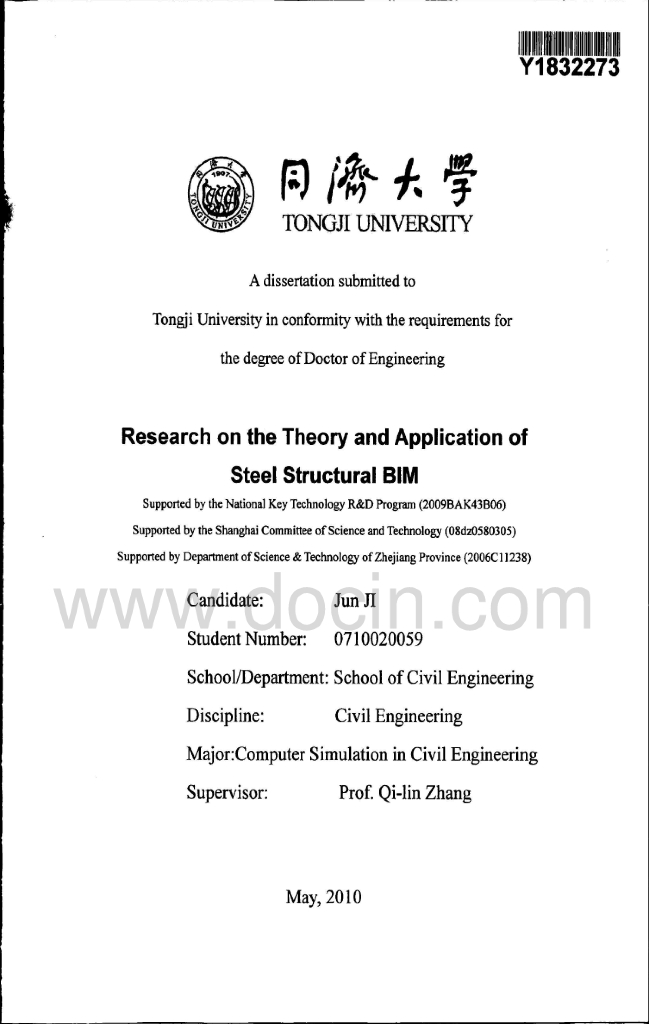 Y1832273

1907

TONGJI UNIVERSITY

同济大学

TONGJI UNIVERSITY

A dissertation submitted to

Tongji University in conformity with the requirements for

the degree of Doctor of Engineering

Research on the Theory and Application of Steel Structural BIM

Supported by the National Key Technology R&D Program (2009BAK43B06)

Supported by the Shanghai Committee of Science and Technology (08dz0580305)

Supported by Department of Science & Technology of Zhejiang Province (2006C11238)

www.docin.com

Candidate: Jun JI

Student Number: 0710020059

School/Department: School of Civil Engineering

Discipline: Civil Engineering

Major:Computer Simulation in Civil Engineering

Supervisor: Prof. Qi-lin Zhang

May, 2010